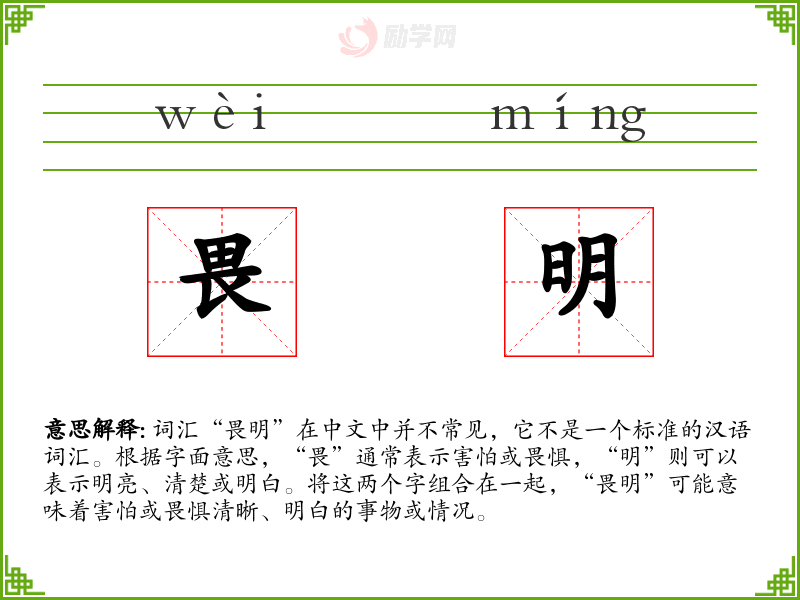 wèi míng

畏 明

意思解释:词汇“畏明”在中文中并不常见，它不是一个标准的汉语词汇。根据字面意思，“畏”通常表示害怕或畏惧，“明”则可以表示明亮、清楚或明白。将这两个字组合在一起，“畏明”可能意味着害怕或畏惧清晰、明白的事物或情况。

励学网